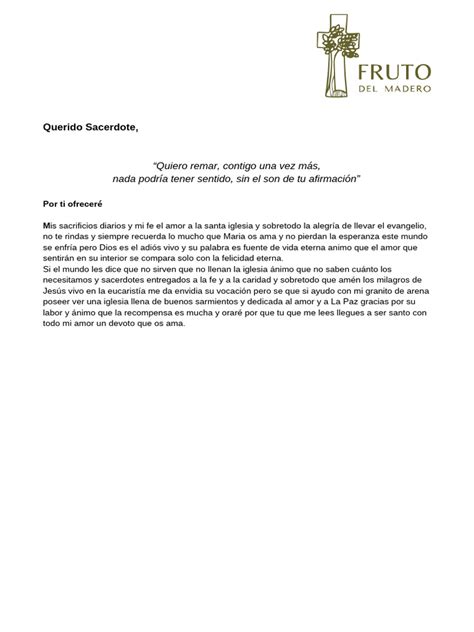 FRUTO
DEL MADERO

Querido Sacerdote,

"Quiero remar, contigo una vez más,
nada podría tener sentido, sin el son de tu afirmación"

Por ti ofreceré

Mis sacrificios diarios y mi fe el amor a la santa iglesia y sobretodo la alegría de llevar el evangelio, no te rindas y siempre recuerda lo mucho que Maria os ama y no pierdan la esperanza este mundo se enfría pero Dios es el adiós vivo y su palabra es fuente de vida eterna animo que el amor que sentirán en su interior se compara solo con la felicidad eterna.
Si el mundo les dice que no sirven que no llenan la iglesia ánimo que no saben cuánto los necesitamos y sacerdotes entregados a la fe y a la caridad y sobretodo que amén los milagros de Jesús vivo en la eucaristía me da envidia su vocación pero se que si ayudo con mi granito de arena poseer ver una iglesia llena de buenos sarmientos y dedicada al amor y a La Paz gracias por su labor y ánimo que la recompensa es mucha y oraré por que tu que me lees llegues a ser santo con todo mi amor un devoto que os ama.